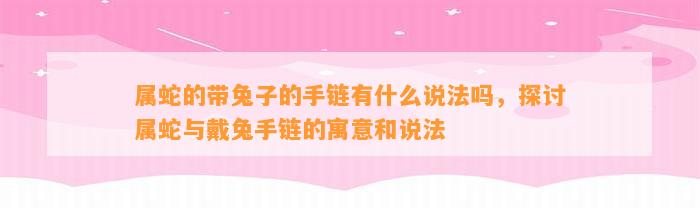 属蛇的带兔子的手链有什么说法吗，探讨属蛇与戴兔手链的寓意和说法